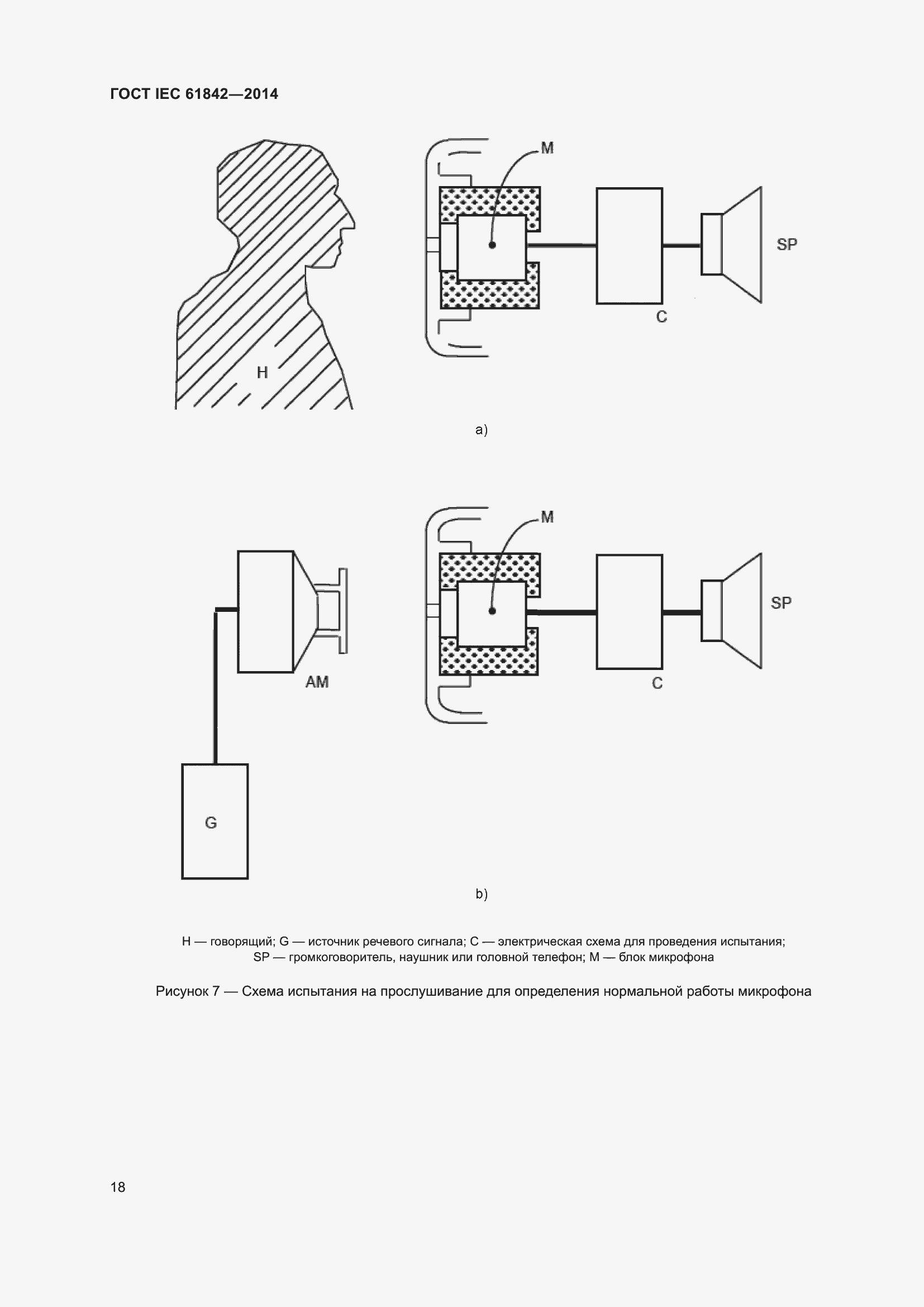 ГОСТ IEC 61842—2014

M

SP

C

H

a)

M

SP

AM

C

G

b)

H — говорящий; G — источник речевого сигнала; C — электрическая схема для проведения испытания; SP — громкоговоритель, наушник или головной телефон; M — блок микрофона

Рисунок 7 — Схема испытания на прослушивание для определения нормальной работы микрофона

18